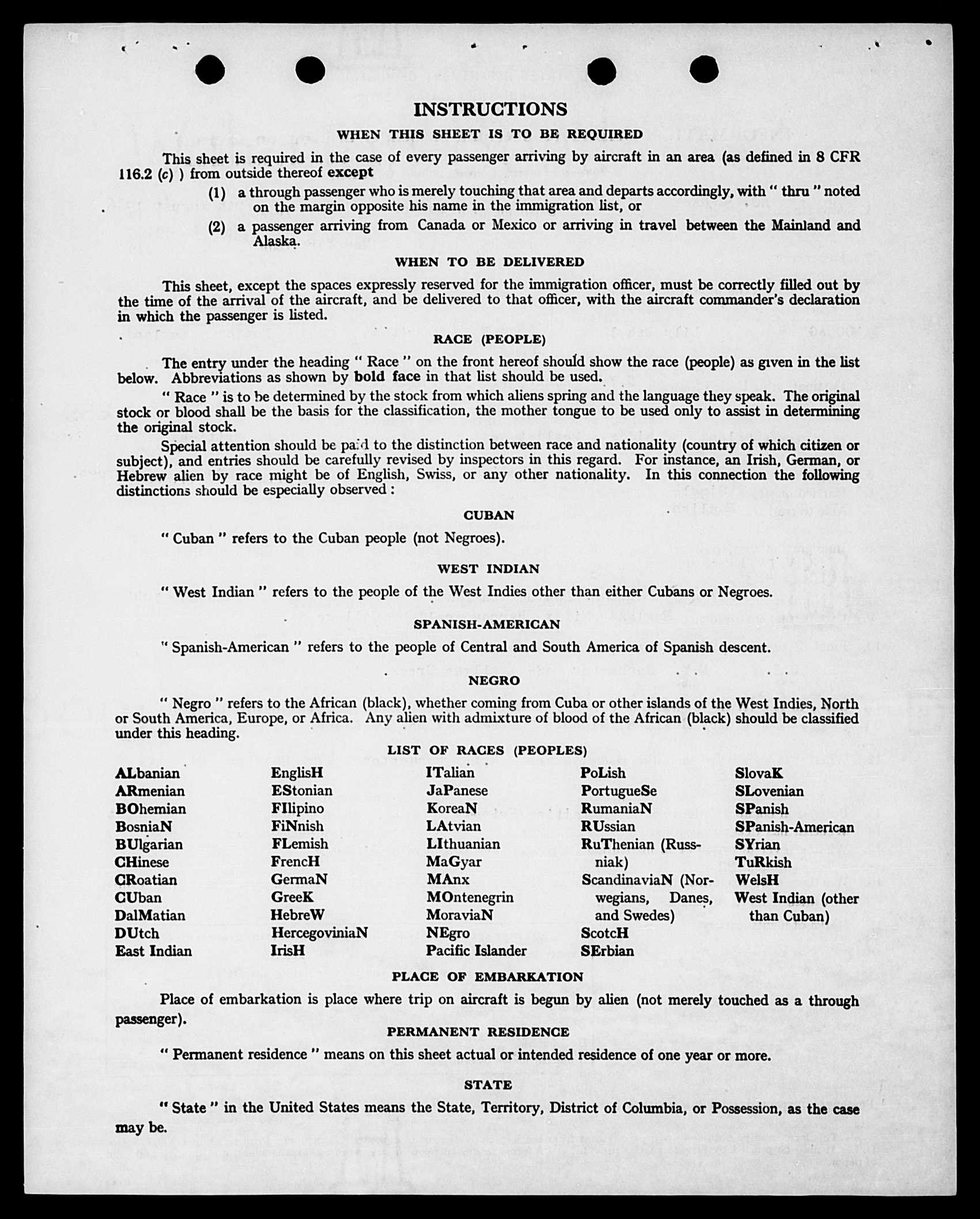 INSTRUCTIONS

WHEN THIS SHEET IS TO BE REQUIRED

This sheet is required in the case of every passenger arriving by aircraft in an area (as defined in 8 CFR 116.2 (c) ) from outside thereof except

(1) a through passenger who is merely touching that area and departs accordingly, with " thru " noted on the margin opposite his name in the immigration list, or

(2) a passenger arriving from Canada or Mexico or arriving in travel between the Mainland and Alaska.

WHEN TO BE DELIVERED

This sheet, except the spaces expressly reserved for the immigration officer, must be correctly filled out by the time of the arrival of the aircraft, and be delivered to that officer, with the aircraft commander's declaration in which the passenger is listed.

RACE (PEOPLE)

The entry under the heading " Race " on the front hereof should show the race (people) as given in the list below. Abbreviations as shown by bold face in that list should be used.

" Race " is to be determined by the stock from which aliens spring and the language they speak. The original stock or blood shall be the basis for the classification, the mother tongue to be used only to assist in determining the original stock.

Special attention should be paid to the distinction between race and nationality (country of which citizen or subject), and entries should be carefully revised by inspectors in this regard. For instance, an Irish, German, or Hebrew alien by race might be of English, Swiss, or any other nationality. In this connection the following distinctions should be especially observed :

CUBAN

" Cuban " refers to the Cuban people (not Negroes).

WEST INDIAN

" West Indian " refers to the people of the West Indies other than either Cubans or Negroes.

SPANISH-AMERICAN

" Spanish-American " refers to the people of Central and South America of Spanish descent.

NEGRO

" Negro " refers to the African (black), whether coming from Cuba or other islands of the West Indies, North or South America, Europe, or Africa. Any alien with admixture of blood of the African (black) should be classified under this heading.

LIST OF RACES (PEOPLES)

ALbanian
ARmenian
BOhemian
BosniaN
BUlgarian
CHinese
CRoatian
CUban
DalMatian
DUtch
East Indian

EnglisH
EStonian
FIlipino
FiNnish
FLemish
FrencH
GermaN
GreeK
HebreW
HercegoviniaN
IrisH

ITalian
JaPanese
KoreaN
LAtvian
LIthuanian
MaGyar
MAnx
MOntenegrin
MoraviaN
NEgro
Pacific Islander

PoLish
PortugueSe
RumaniaN
RUssian
RuThenian (Russniak)
ScandinaviaN (Norwegians, Danes, and Swedes)
ScotcH
SErbian

SlovaK
SLovenian
SPanish
SPanish-American
SYrian
TuRkish
WelsH
West Indian (other than Cuban)

PLACE OF EMBARKATION

Place of embarkation is place where trip on aircraft is begun by alien (not merely touched as a through passenger).

PERMANENT RESIDENCE

" Permanent residence " means on this sheet actual or intended residence of one year or more.

STATE

" State " in the United States means the State, Territory, District of Columbia, or Possession, as the case may be.